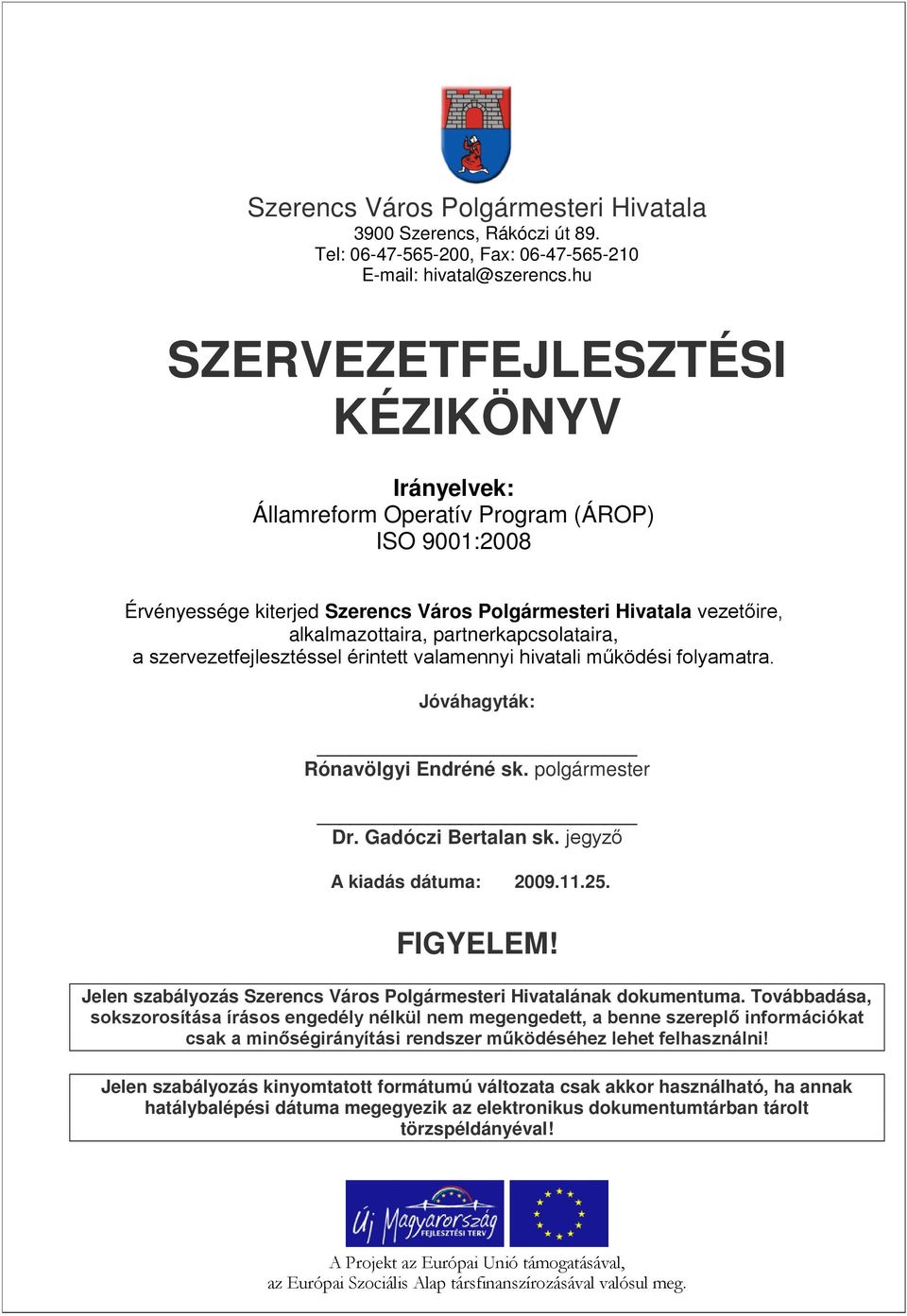 Szerencs Város Polgármesteri Hivatala
3900 Szerencs, Rákóczi út 89.
Tel: 06-47-565-200, Fax: 06-47-565-210
E-mail: hivatal@szerencs.hu

SZERVEZETFEJLESZTÉSI KÉZIKÖNYV

Irányelvek:
Államreform Operatív Program (ÁROP)
ISO 9001:2008

Érvényessége kiterjed Szerencs Város Polgármesteri Hivatala vezetőire, alkalmazottaira, partnerkapcsolataira, a szervezetfejlesztéssel érintett valamennyi hivatali működési folyamatra.

Jóváhagyták:

Rónavölgyi Endréné sk. polgármester

Dr. Gadóczi Bertalan sk. jegyző

A kiadás dátuma: 2009.11.25.

FIGYELEM!

Jelen szabályozás Szerencs Város Polgármesteri Hivatalának dokumentuma. Továbbadása, sokszorosítása írásos engedély nélkül nem megengedett, a benne szereplő információkat csak a minőségirányítási rendszer működéséhez lehet felhasználni!

Jelen szabályozás kinyomtatott formátumú változata csak akkor használható, ha annak hatálybalépési dátuma megegyezik az elektronikus dokumentumtárban tárolt törzspéldányéval!

Új Magyarország FEJLESZTÉSI TERV

A Projekt az Európai Unió támogatásával, az Európai Szociális Alap társfinanszírozásával valósul meg.